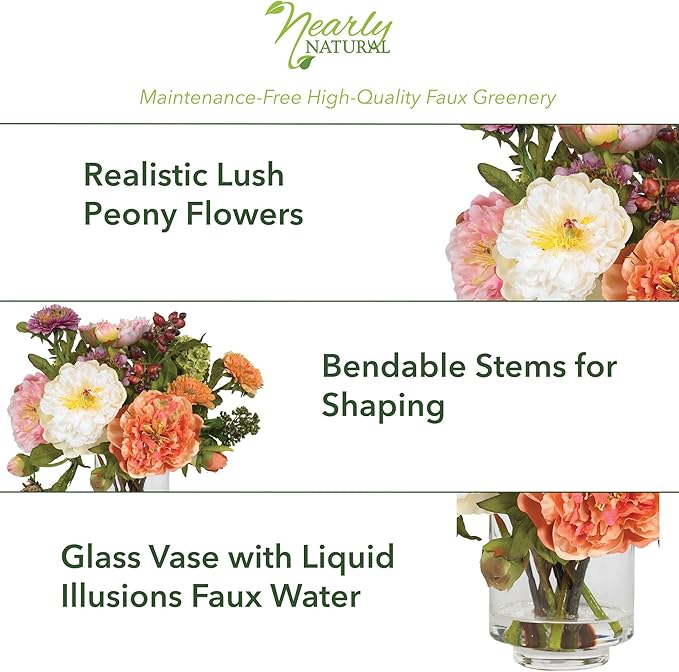 Nearly
NATURAL

Maintenance-Free High-Quality Faux Greenery

Realistic Lush Peony Flowers

Bendable Stems for Shaping

Glass Vase with Liquid Illusions Faux Water